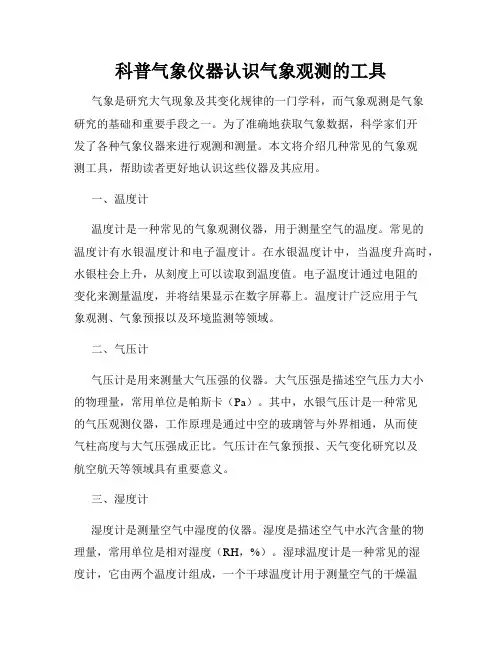 科普气象仪器认识气象观测的工具

气象是研究大气现象及其变化规律的一门学科，而气象观测是气象研究的基础和重要手段之一。为了准确地获取气象数据，科学家们开发了各种气象仪器来进行观测和测量。本文将介绍几种常见的气象观测工具，帮助读者更好地认识这些仪器及其应用。

一、温度计

温度计是一种常见的气象观测仪器，用于测量空气的温度。常见的温度计有水银温度计和电子温度计。在水银温度计中，当温度升高时，水银柱会上升，从刻度上可以读取到温度值。电子温度计通过电阻的变化来测量温度，并将结果显示在数字屏幕上。温度计广泛应用于气象观测、气象预报以及环境监测等领域。

二、气压计

气压计是用来测量大气压强的仪器。大气压强是描述空气压力大小的物理量，常用单位是帕斯卡（Pa）。其中，水银气压计是一种常见的气压观测仪器，工作原理是通过中空的玻璃管与外界相通，从而使气柱高度与大气压强成正比。气压计在气象预报、天气变化研究以及航空航天等领域具有重要意义。

三、湿度计

湿度计是测量空气中湿度的仪器。湿度是描述空气中水汽含量的物理量，常用单位是相对湿度（RH，%）。湿球温度计是一种常见的湿度计，它由两个温度计组成，一个干球温度计用于测量空气的干燥温